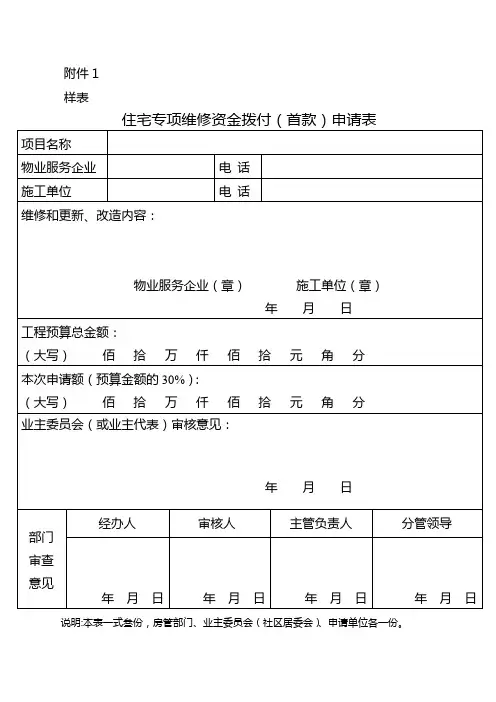 附件 1

样表

住宅专项维修资金拨付（首款）申请表

| 项目名称 | | | |
|---|---|---|---|
| 物业服务企业 | | 电 话 | |
| 施工单位 | | 电 话 | |

维修和更新、改造内容：

物业服务企业（章） 施工单位（章）

年 月 日

工程预算总金额：

（大写） 佰 拾 万 仟 佰 拾 元 角 分

本次申请额（预算金额的 30%）：

（大写） 佰 拾 万 仟 佰 拾 元 角 分

业主委员会（或业主代表）审核意见：

年 月 日

| 部门审查意见 | 经办人 | 审核人 | 主管负责人 | 分管领导 |
|---|---|---|---|---|
| | 年 月 日 | 年 月 日 | 年 月 日 | 年 月 日 |

说明:本表一式叁份，房管部门、业主委员会（社区居委会）、申请单位各一份。